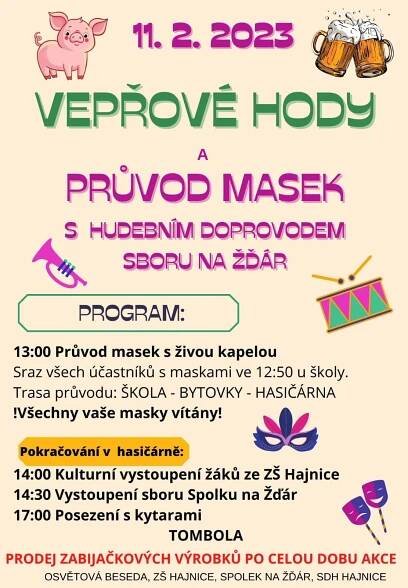 11. 2. 2023

VEPŘOVÉ HODY

A

PRŮVOD MASEK

S HUDEBNÍM DOPROVODEM
SBORU NA ŽĎÁR

PROGRAM:

13:00 Průvod masek s živou kapelou
Sraz všech účastníků s maskami ve 12:50 u školy.
Trasa průvodu: ŠKOLA - BYTOVKY - HASIČÁRNA
!Všechny vaše masky vítány!

Pokračování v hasičárně:
14:00 Kulturní vystoupení žáků ze ZŠ Hajnice
14:30 Vystoupení sboru Spolku na Žďár
17:00 Posezení s kytarami
TOMBOLA

PRODEJ ZABIJAČKOVÝCH VÝROBKŮ PO CELOU DOBU AKCE

OSVĚTOVÁ BESEDA, ZŠ HAJNICE, SPOLEK NA ŽĎÁR, SDH HAJNICE